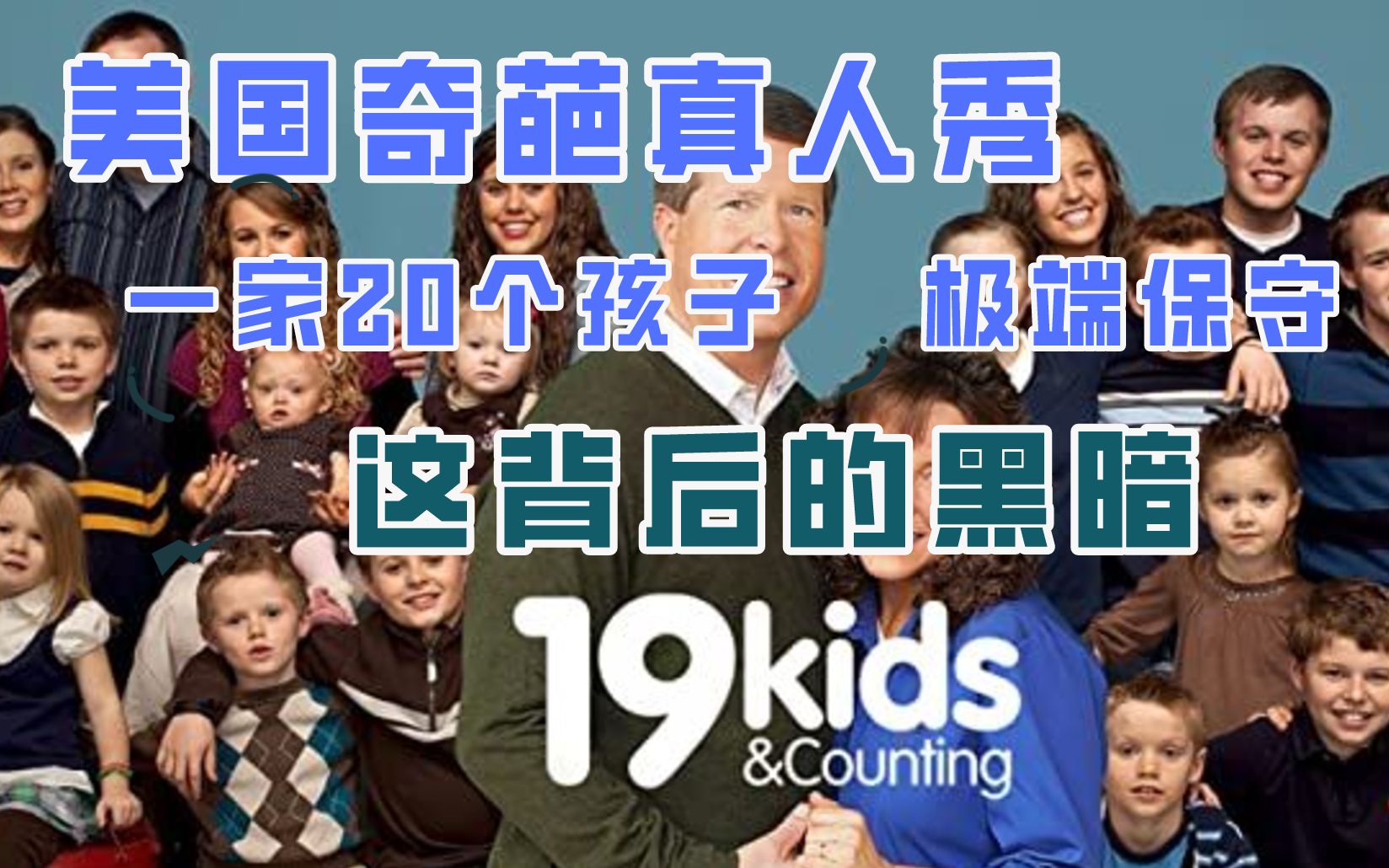 美国奇葩真人秀

一家20个孩子 极端保守

这背后的黑暗

19kids
&Counting